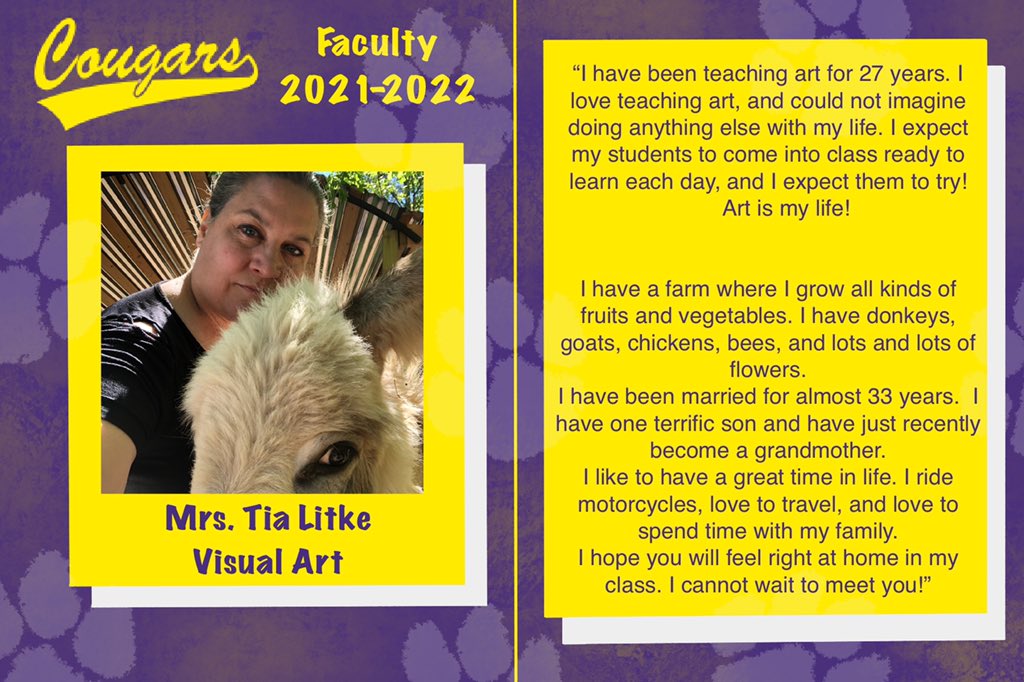 Cougars

Faculty
2021-2022

Mrs. Tia Litke
Visual Art

“I have been teaching art for 27 years. I love teaching art, and could not imagine doing anything else with my life. I expect my students to come into class ready to learn each day, and I expect them to try! Art is my life!

I have a farm where I grow all kinds of fruits and vegetables. I have donkeys, goats, chickens, bees, and lots and lots of flowers.
I have been married for almost 33 years. I have one terrific son and have just recently become a grandmother.
I like to have a great time in life. I ride motorcycles, love to travel, and love to spend time with my family.
I hope you will feel right at home in my class. I cannot wait to meet you!”